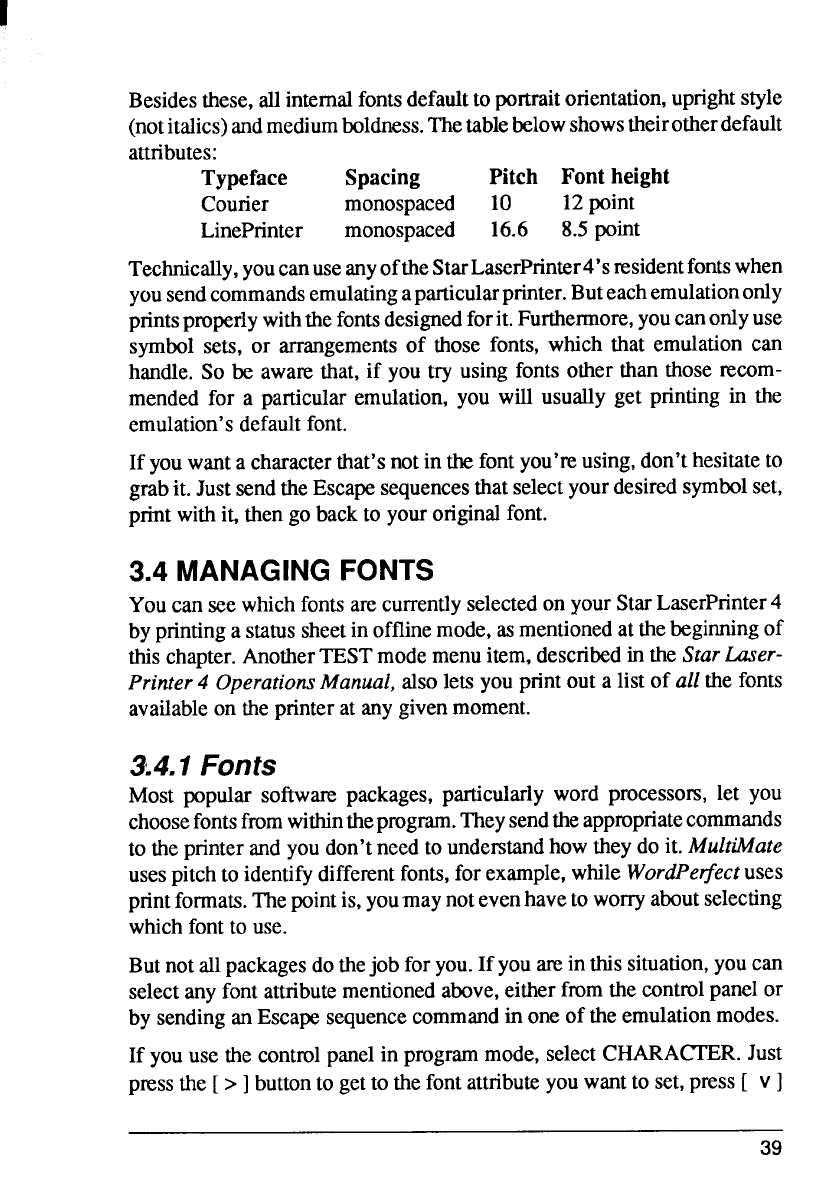 Besides these, all internal fonts default to portrait orientation, upright style (not italics) and medium boldness. The table below shows their other default attributes:

| Typeface | Spacing | Pitch | Font height |
|---|---|---|---|
| Courier | monospaced | 10 | 12 point |
| LinePrinter | monospaced | 16.6 | 8.5 point |

Technically, you can use any of the Star LaserPrinter 4's resident fonts when you send commands emulating a particular printer. But each emulation only prints properly with the fonts designed for it. Furthermore, you can only use symbol sets, or arrangements of those fonts, which that emulation can handle. So be aware that, if you try using fonts other than those recommended for a particular emulation, you will usually get printing in the emulation's default font.

If you want a character that's not in the font you're using, don't hesitate to grab it. Just send the Escape sequences that select your desired symbol set, print with it, then go back to your original font.

3.4 MANAGING FONTS

You can see which fonts are currently selected on your Star LaserPrinter 4 by printing a status sheet in offline mode, as mentioned at the beginning of this chapter. Another TEST mode menu item, described in the Star LaserPrinter 4 Operations Manual, also lets you print out a list of all the fonts available on the printer at any given moment.

3.4.1 Fonts

Most popular software packages, particularly word processors, let you choose fonts from within the program. They send the appropriate commands to the printer and you don't need to understand how they do it. MultiMate uses pitch to identify different fonts, for example, while WordPerfect uses print formats. The point is, you may not even have to worry about selecting which font to use.

But not all packages do the job for you. If you are in this situation, you can select any font attribute mentioned above, either from the control panel or by sending an Escape sequence command in one of the emulation modes.

If you use the control panel in program mode, select CHARACTER. Just press the [ > ] button to get to the font attribute you want to set, press [ v ]

39